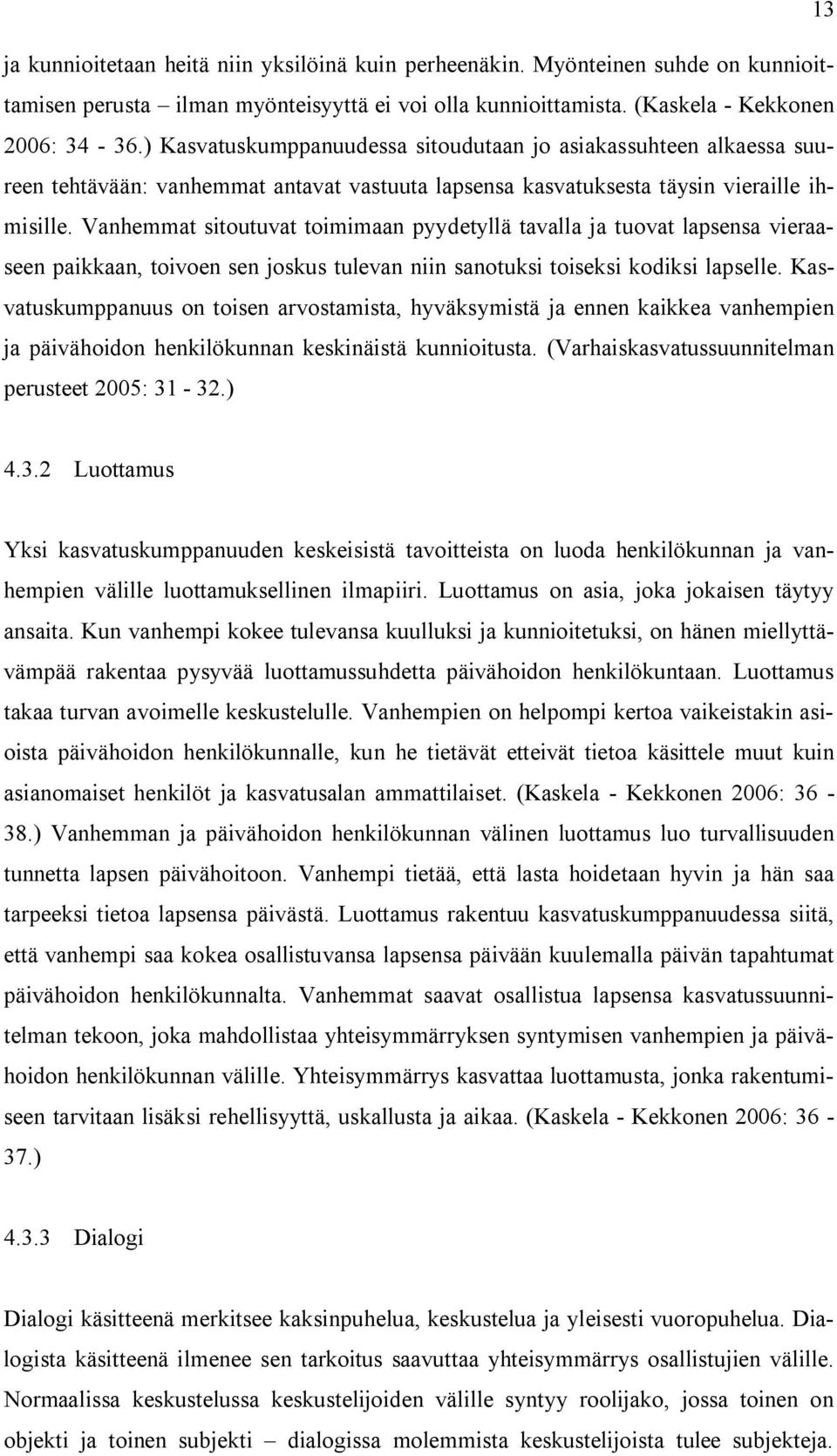 13

ja kunnioitetaan heitä niin yksilöinä kuin perheenäkin. Myönteinen suhde on kunnioittamisen perusta – ilman myönteisyyttä ei voi olla kunnioittamista. (Kaskela - Kekkonen 2006: 34 - 36.) Kasvatuskumppanuudessa sitoudutaan jo asiakassuhteen alkaessa suureen tehtävään: vanhemmat antavat vastuuta lapsensa kasvatuksesta täysin vieraille ihmisille. Vanhemmat sitoutuvat toimimaan pyydetyllä tavalla ja tuovat lapsensa vieraaseen paikkaan, toivoen sen joskus tulevan niin sanotuksi toiseksi kodiksi lapselle. Kasvatuskumppanuus on toisen arvostamista, hyväksymistä ja ennen kaikkea vanhempien ja päivähoidon henkilökunnan keskinäistä kunnioitusta. (Varhaiskasvatussuunnitelman perusteet 2005: 31 - 32.)

4.3.2 Luottamus

Yksi kasvatuskumppanuuden keskeisistä tavoitteista on luoda henkilökunnan ja vanhempien välille luottamuksellinen ilmapiiri. Luottamus on asia, joka jokaisen täytyy ansaita. Kun vanhempi kokee tulevansa kuulluksi ja kunnioitetuksi, on hänen miellyttävämpää rakentaa pysyvää luottamussuhdetta päivähoidon henkilökuntaan. Luottamus takaa turvan avoimelle keskustelulle. Vanhempien on helpompi kertoa vaikeistakin asioista päivähoidon henkilökunnalle, kun he tietävät etteivät tietoa käsittele muut kuin asianomaiset henkilöt ja kasvatusalan ammattilaiset. (Kaskela - Kekkonen 2006: 36 - 38.) Vanhemman ja päivähoidon henkilökunnan välinen luottamus luo turvallisuuden tunnetta lapsen päivähoitoon. Vanhempi tietää, että lasta hoidetaan hyvin ja hän saa tarpeeksi tietoa lapsensa päivästä. Luottamus rakentuu kasvatuskumppanuudessa siitä, että vanhempi saa kokea osallistuvansa lapsensa päivään kuulemalla päivän tapahtumat päivähoidon henkilökunnalta. Vanhemmat saavat osallistua lapsensa kasvatussuunnitelman tekoon, joka mahdollistaa yhteisymmärryksen syntymisen vanhempien ja päivähoidon henkilökunnan välille. Yhteisymmärrys kasvattaa luottamusta, jonka rakentumiseen tarvitaan lisäksi rehellisyyttä, uskallusta ja aikaa. (Kaskela - Kekkonen 2006: 36 - 37.)

4.3.3 Dialogi

Dialogi käsitteenä merkitsee kaksinpuhelua, keskustelua ja yleisesti vuoropuhelua. Dialogista käsitteenä ilmenee sen tarkoitus saavuttaa yhteisymmärrys osallistujien välille. Normaalissa keskustelussa keskustelijoiden välille syntyy roolijako, jossa toinen on objekti ja toinen subjekti – dialogissa molemmista keskustelijoista tulee subjekteja.